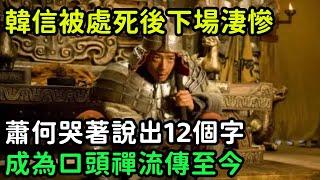 韓信被處死後下場淒慘

蕭何哭著說出12個字

成為口頭禪流傳至今